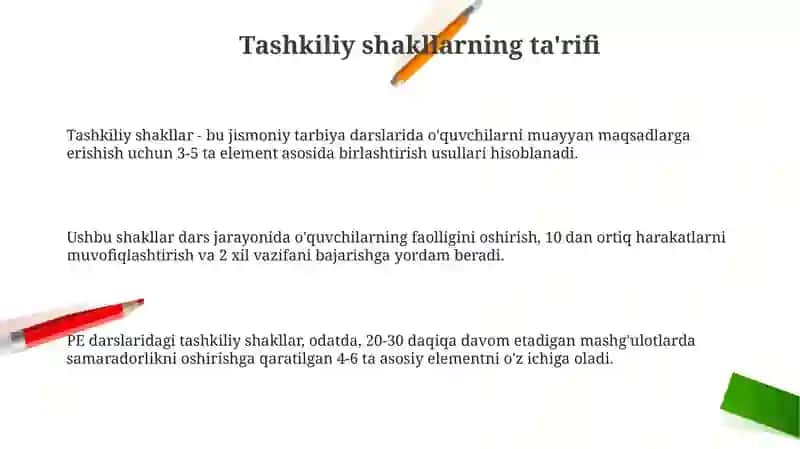 Tashkiliy shakllarning ta'rifi

Tashkiliy shakllar - bu jismoniy tarbiya darslarida o'quvchilarni muayyan maqsadlarga erishish uchun 3-5 ta element asosida birlashtirish usullari hisoblanadi.

Ushbu shakllar dars jarayonida o'quvchilarning faolligini oshirish, 10 dan ortiq harakatlarni muvofiqlashtirish va 2 xil vazifani bajarishga yordam beradi.

PE darslaridagi tashkiliy shakllar, odatda, 20-30 daqiqa davom etadigan mashg'ulotlarda samaradorlikni oshirishga qaratilgan 4-6 ta asosiy elementni o'z ichiga oladi.